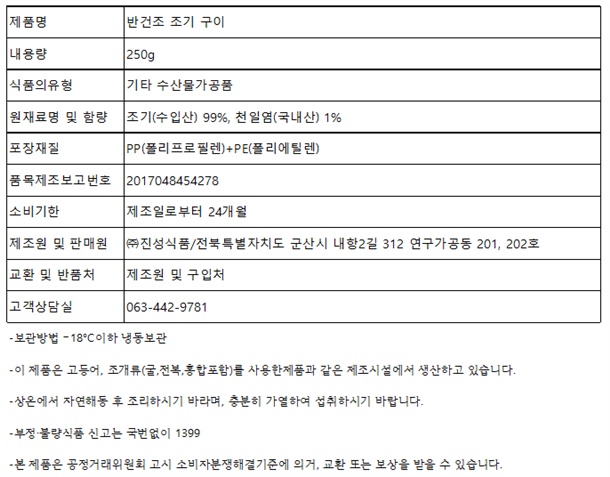 | 제품명 | 반건조 조기 구이 |
|---|---|
| 내용량 | 250g |
| 식품의유형 | 기타 수산물가공품 |
| 원재료명 및 함량 | 조기(수입산) 99%, 천일염(국내산) 1% |
| 포장재질 | PP(폴리프로필렌)+PE(폴리에틸렌) |
| 품목제조보고번호 | 2017048454278 |
| 소비기한 | 제조일로부터 24개월 |
| 제조원 및 판매원 | ㈜진성식품/전북특별자치도 군산시 내항2길 312 연구가공동 201, 202호 |
| 교환 및 반품처 | 제조원 및 구입처 |
| 고객상담실 | 063-442-9781 |

-보관방법 -18°C이하 냉동보관

-이 제품은 고등어, 조개류(굴,전복,홍합포함)를 사용한제품과 같은 제조시설에서 생산하고 있습니다.

-상온에서 자연해동 후 조리하시기 바라며, 충분히 가열하여 섭취하시기 바랍니다.

-부정·불량식품 신고는 국번없이 1399

-본 제품은 공정거래위원회 고시 소비자분쟁해결기준에 의거, 교환 또는 보상을 받을 수 있습니다.